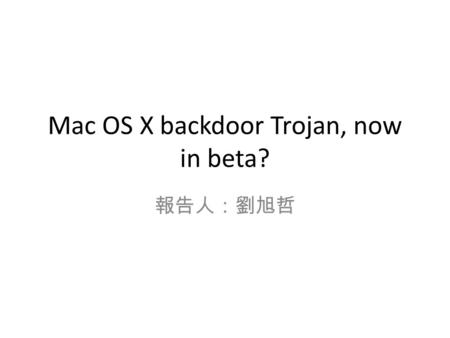 Mac OS X backdoor Trojan, now in beta?

報告人：劉旭哲